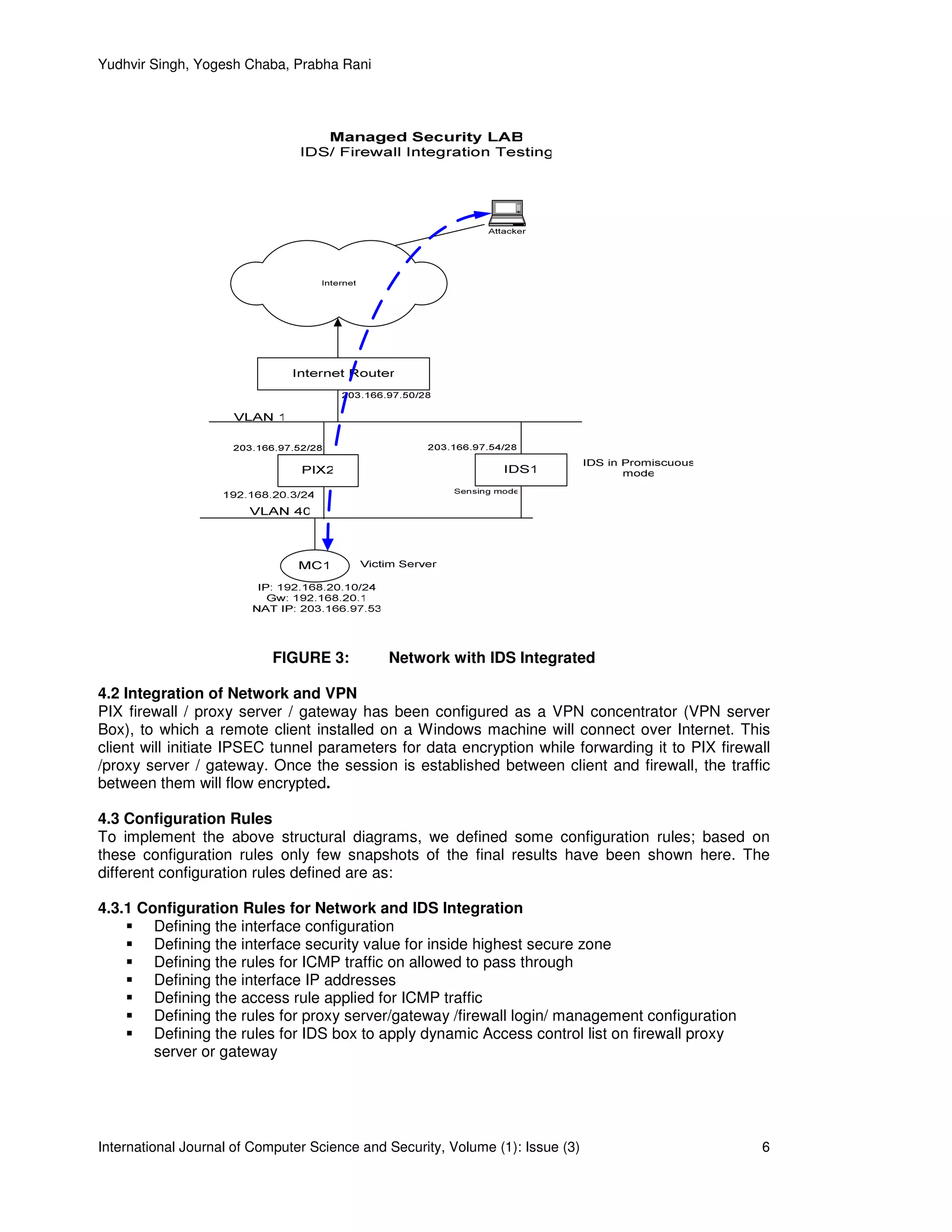 Yudhvir Singh, Yogesh Chaba, Prabha Rani

Managed Security LAB
IDS/ Firewall Integration Testing

Attacker

Internet

Internet Router

203.166.97.50/28

VLAN 1

203.166.97.52/28

203.166.97.54/28

PIX2

IDS1

IDS in Promiscuous mode

192.168.20.3/24

Sensing mode

VLAN 40

MC1

Victim Server

IP: 192.168.20.10/24
Gw: 192.168.20.1
NAT IP: 203.166.97.53

FIGURE 3: Network with IDS Integrated

4.2 Integration of Network and VPN
PIX firewall / proxy server / gateway has been configured as a VPN concentrator (VPN server Box), to which a remote client installed on a Windows machine will connect over Internet. This client will initiate IPSEC tunnel parameters for data encryption while forwarding it to PIX firewall /proxy server / gateway. Once the session is established between client and firewall, the traffic between them will flow encrypted.

4.3 Configuration Rules
To implement the above structural diagrams, we defined some configuration rules; based on these configuration rules only few snapshots of the final results have been shown here. The different configuration rules defined are as:

4.3.1 Configuration Rules for Network and IDS Integration
▪ Defining the interface configuration
▪ Defining the interface security value for inside highest secure zone
▪ Defining the rules for ICMP traffic on allowed to pass through
▪ Defining the interface IP addresses
▪ Defining the access rule applied for ICMP traffic
▪ Defining the rules for proxy server/gateway /firewall login/ management configuration
▪ Defining the rules for IDS box to apply dynamic Access control list on firewall proxy server or gateway

International Journal of Computer Science and Security, Volume (1): Issue (3) 6